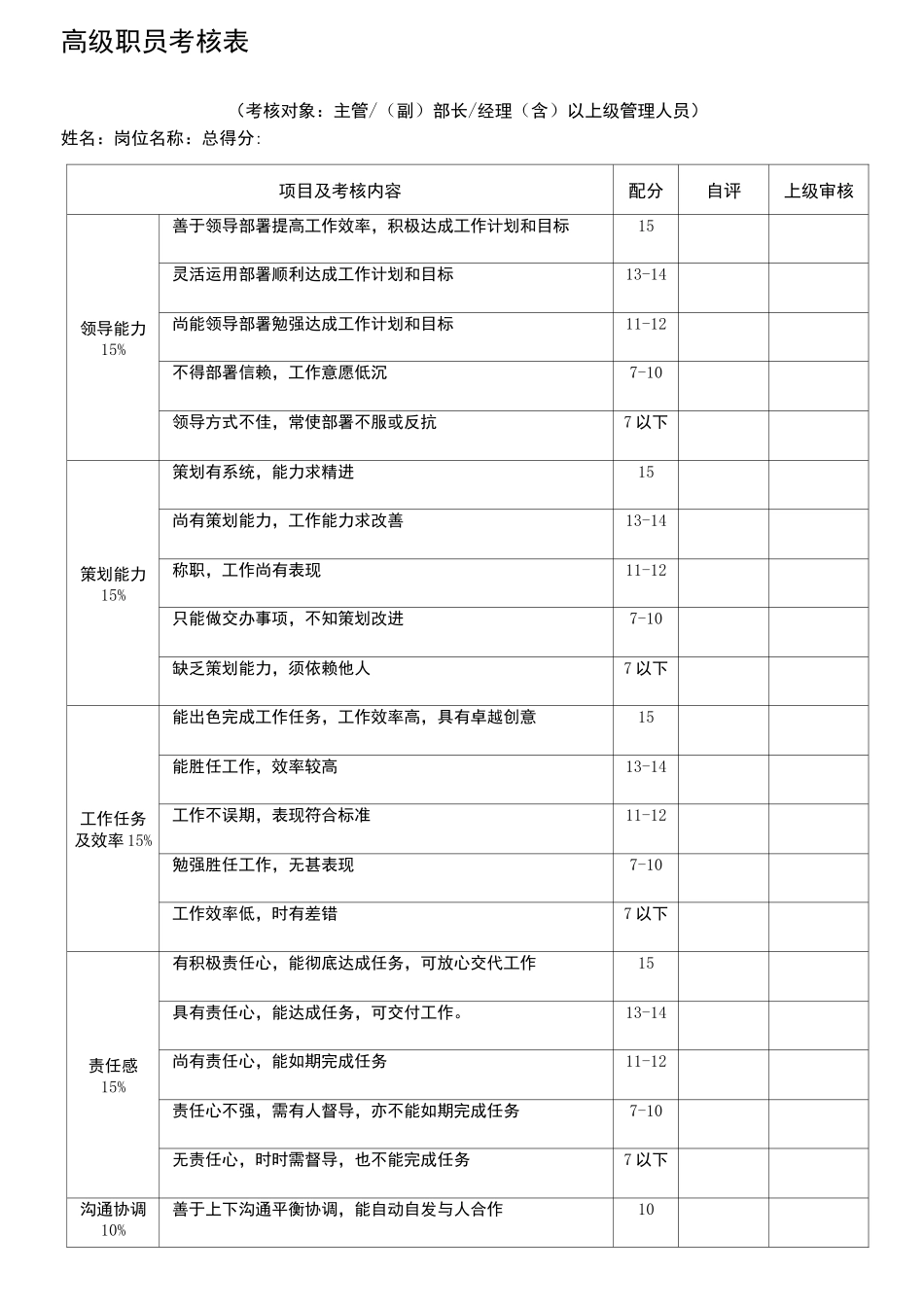 高级职员考核表

（考核对象：主管/（副）部长/经理（含）以上级管理人员）

姓名：岗位名称：总得分：

| 项目及考核内容 | | 配分 | 自评 | 上级审核 |
|---|---|---|---|---|
| 领导能力 15% | 善于领导部署提高工作效率，积极达成工作计划和目标 | 15 | | |
| | 灵活运用部署顺利达成工作计划和目标 | 13-14 | | |
| | 尚能领导部署勉强达成工作计划和目标 | 11-12 | | |
| | 不得部署信赖，工作意愿低沉 | 7-10 | | |
| | 领导方式不佳，常使部署不服或反抗 | 7 以下 | | |
| 策划能力 15% | 策划有系统，能力求精进 | 15 | | |
| | 尚有策划能力，工作能力求改善 | 13-14 | | |
| | 称职，工作尚有表现 | 11-12 | | |
| | 只能做交办事项，不知策划改进 | 7-10 | | |
| | 缺乏策划能力，须依赖他人 | 7 以下 | | |
| 工作任务及效率 15% | 能出色完成工作任务，工作效率高，具有卓越创意 | 15 | | |
| | 能胜任工作，效率较高 | 13-14 | | |
| | 工作不误期，表现符合标准 | 11-12 | | |
| | 勉强胜任工作，无甚表现 | 7-10 | | |
| | 工作效率低，时有差错 | 7 以下 | | |
| 责任感 15% | 有积极责任心，能彻底达成任务，可放心交代工作 | 15 | | |
| | 具有责任心，能达成任务，可交付工作。 | 13-14 | | |
| | 尚有责任心，能如期完成任务 | 11-12 | | |
| | 责任心不强，需有人督导，亦不能如期完成任务 | 7-10 | | |
| | 无责任心，时时需督导，也不能完成任务 | 7 以下 | | |
| 沟通协调 10% | 善于上下沟通平衡协调，能自动自发与人合作 | 10 | | |